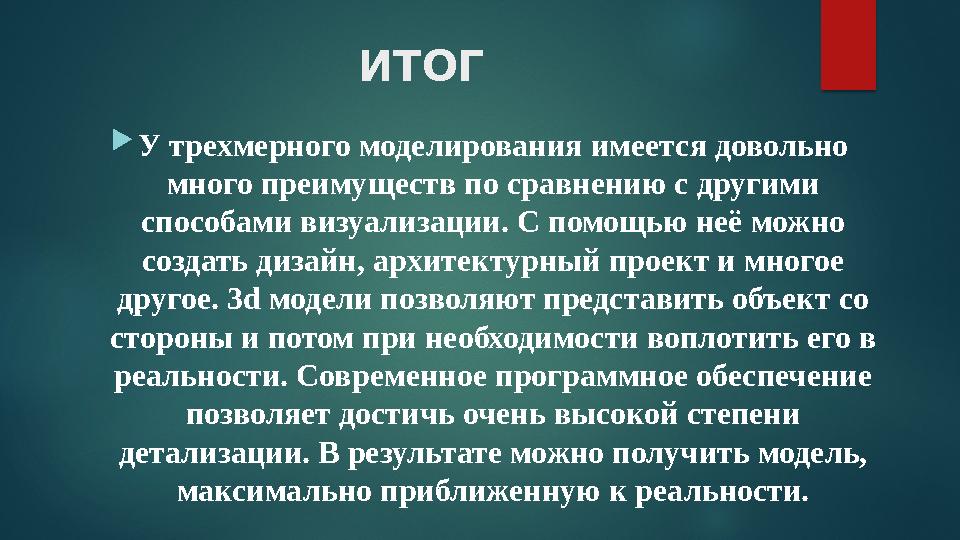 ИТОГ

У трехмерного моделирования имеется довольно много преимуществ по сравнению с другими способами визуализации. С помощью неё можно создать дизайн, архитектурный проект и многое другое. 3d модели позволяют представить объект со стороны и потом при необходимости воплотить его в реальности. Современное программное обеспечение позволяет достичь очень высокой степени детализации. В результате можно получить модель, максимально приближенную к реальности.